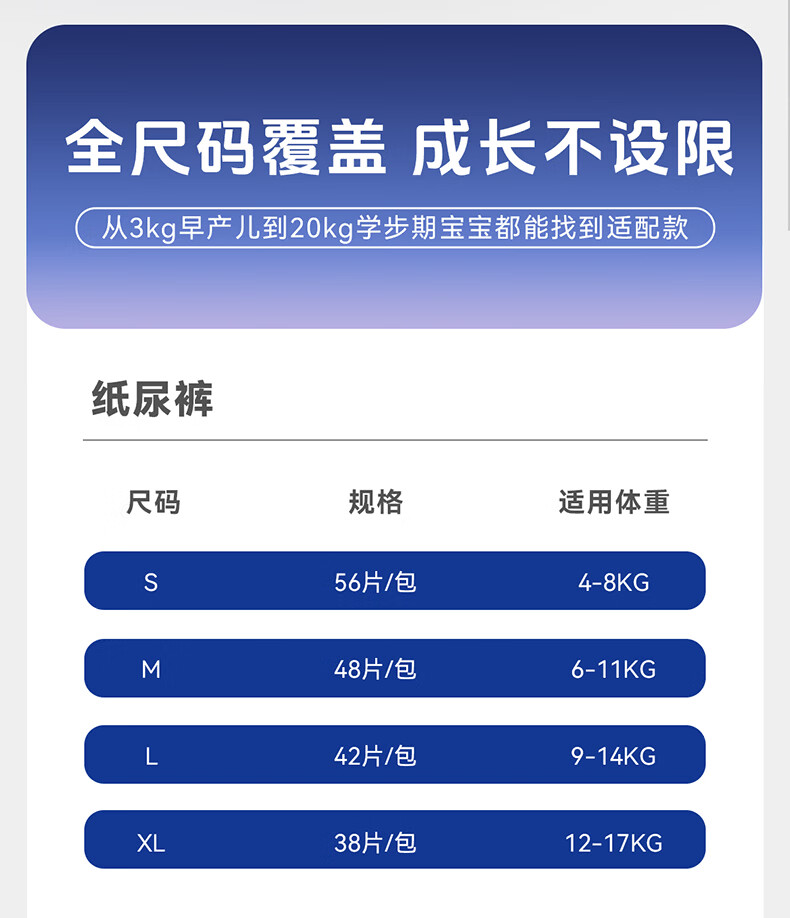 全尺码覆盖 成长不设限

从3kg早产儿到20kg学步期宝宝都能找到适配款

纸尿裤

| 尺码 | 规格 | 适用体重 |
|---|---|---|
| S | 56片/包 | 4-8KG |
| M | 48片/包 | 6-11KG |
| L | 42片/包 | 9-14KG |
| XL | 38片/包 | 12-17KG |